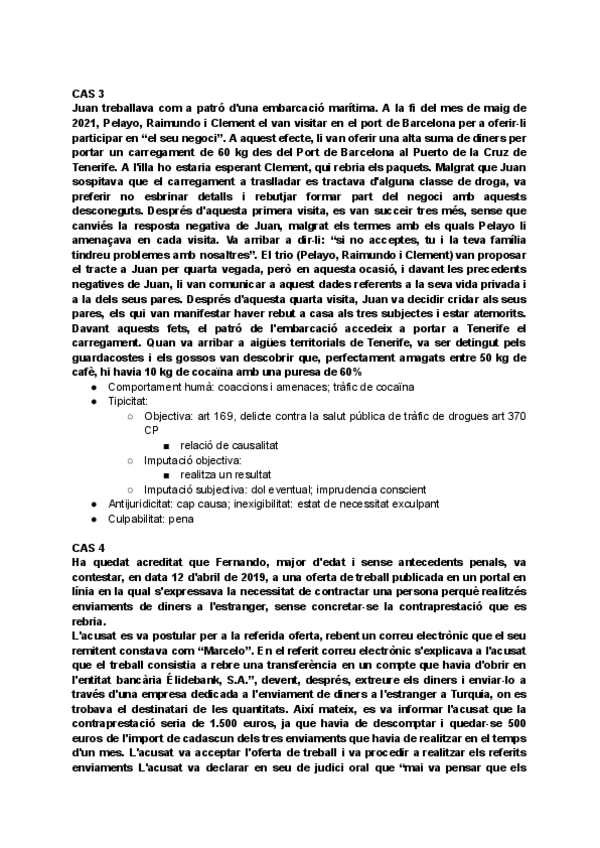 CAS 3
Juan treballava com a patró d'una embarcació marítima. A la fi del mes de maig de 2021, Pelayo, Raimundo i Clement el van visitar en el port de Barcelona per a oferir-li participar en "el seu negoci". A aquest efecte, li van oferir una alta suma de diners per portar un carregament de 60 kg des del Port de Barcelona al Puerto de la Cruz de Tenerife. A l'illa ho estaria esperant Clement, qui rebria els paquets. Malgrat que Juan sospitava que el carregament a traslladar es tractava d'alguna classe de droga, va preferir no esbrinar detalls i rebutjar formar part del negoci amb aquests desconeguts. Després d'aquesta primera visita, es van succeir tres més, sense que canviés la resposta negativa de Juan, malgrat els termes amb els quals Pelayo li amenaçava en cada visita. Va arribar a dir-li: "si no acceptes, tu i la teva família tindreu problemes amb nosaltres". El trio (Pelayo, Raimundo i Clement) van proposar el tracte a Juan per quarta vegada, però en aquesta ocasió, i davant les precedents negatives de Juan, li van comunicar a aquest dades referents a la seva vida privada i a la dels seus pares. Després d'aquesta quarta visita, Juan va decidir cridar als seus pares, els qui van manifestar haver rebut a casa als tres subjectes i estar atemorits. Davant aquests fets, el patró de l'embarcació accedeix a portar a Tenerife el carregament. Quan va arribar a aigües territorials de Tenerife, va ser detingut pels guardacostes i els gossos van descobrir que, perfectament amagats entre 50 kg de cafè, hi havia 10 kg de cocaïna amb una puresa de 60%
● Comportament humà: coaccions i amenaces; tràfic de cocaïna
● Tipicitat:
○ Objectiva: art 169, delicte contra la salut pública de tràfic de drogues art 370 CP
■ relació de causalitat
○ Imputació objectiva:
■ realitza un resultat
○ Imputació subjectiva: dol eventual; imprudencia conscient
● Antijuridicitat: cap causa; inexigibilitat: estat de necessitat exculpant
● Culpabilitat: pena

CAS 4
Ha quedat acreditat que Fernando, major d'edat i sense antecedents penals, va contestar, en data 12 d'abril de 2019, a una oferta de treball publicada en un portal en línia en la qual s'expressava la necessitat de contractar una persona perquè realitzés enviaments de diners a l'estranger, sense concretar-se la contraprestació que es rebria.
L'acusat es va postular per a la referida oferta, rebent un correu electrònic que el seu remitent constava com "Marcelo". En el referit correu electrònic s'explicava a l'acusat que el treball consistia a rebre una transferència en un compte que havia d'obrir en l'entitat bancària Élidebank, S.A.", devent, després, extreure els diners i enviar-lo a través d'una empresa dedicada a l'enviament de diners a l'estranger a Turquia, on es trobava el destinatari de les quantitats. Així mateix, es va informar l'acusat que la contraprestació seria de 1.500 euros, ja que havia de descomptar i quedar-se 500 euros de l'import de cadascun dels tres enviaments que havia de realitzar en el temps d'un mes. L'acusat va acceptar l'oferta de treball i va procedir a realitzar els referits enviaments L'acusat va declarar en seu de judici oral que "mai va pensar que els